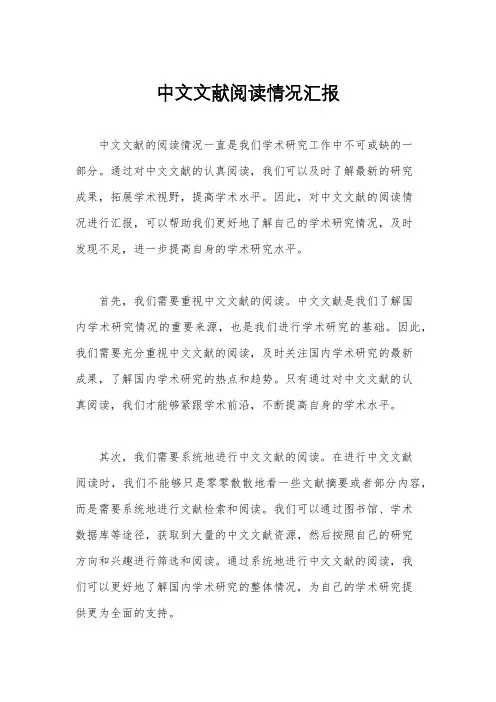 中文文献阅读情况汇报

中文文献的阅读情况一直是我们学术研究工作中不可或缺的一部分。通过对中文文献的认真阅读，我们可以及时了解最新的研究成果，拓展学术视野，提高学术水平。因此，对中文文献的阅读情况进行汇报，可以帮助我们更好地了解自己的学术研究情况，及时发现不足，进一步提高自身的学术研究水平。

首先，我们需要重视中文文献的阅读。中文文献是我们了解国内学术研究情况的重要来源，也是我们进行学术研究的基础。因此，我们需要充分重视中文文献的阅读，及时关注国内学术研究的最新成果，了解国内学术研究的热点和趋势。只有通过对中文文献的认真阅读，我们才能够紧跟学术前沿，不断提高自身的学术水平。

其次，我们需要系统地进行中文文献的阅读。在进行中文文献阅读时，我们不能够只是零零散散地看一些文献摘要或者部分内容，而是需要系统地进行文献检索和阅读。我们可以通过图书馆、学术数据库等途径，获取到大量的中文文献资源，然后按照自己的研究方向和兴趣进行筛选和阅读。通过系统地进行中文文献的阅读，我们可以更好地了解国内学术研究的整体情况，为自己的学术研究提供更为全面的支持。